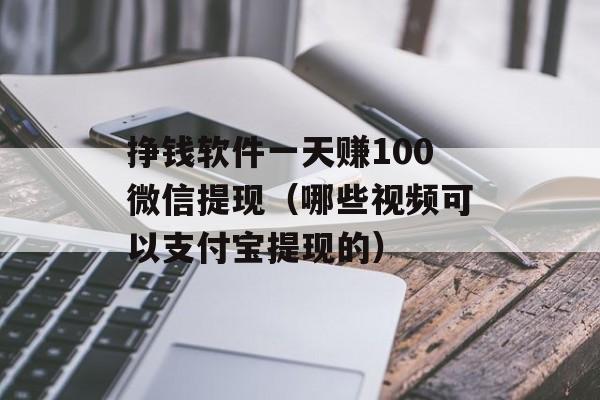 挣钱软件一天赚100微信提现（哪些视频可以支付宝提现的）